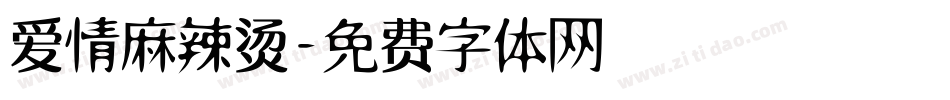 爱情麻辣烫-免费字体网

www.zitidao.com